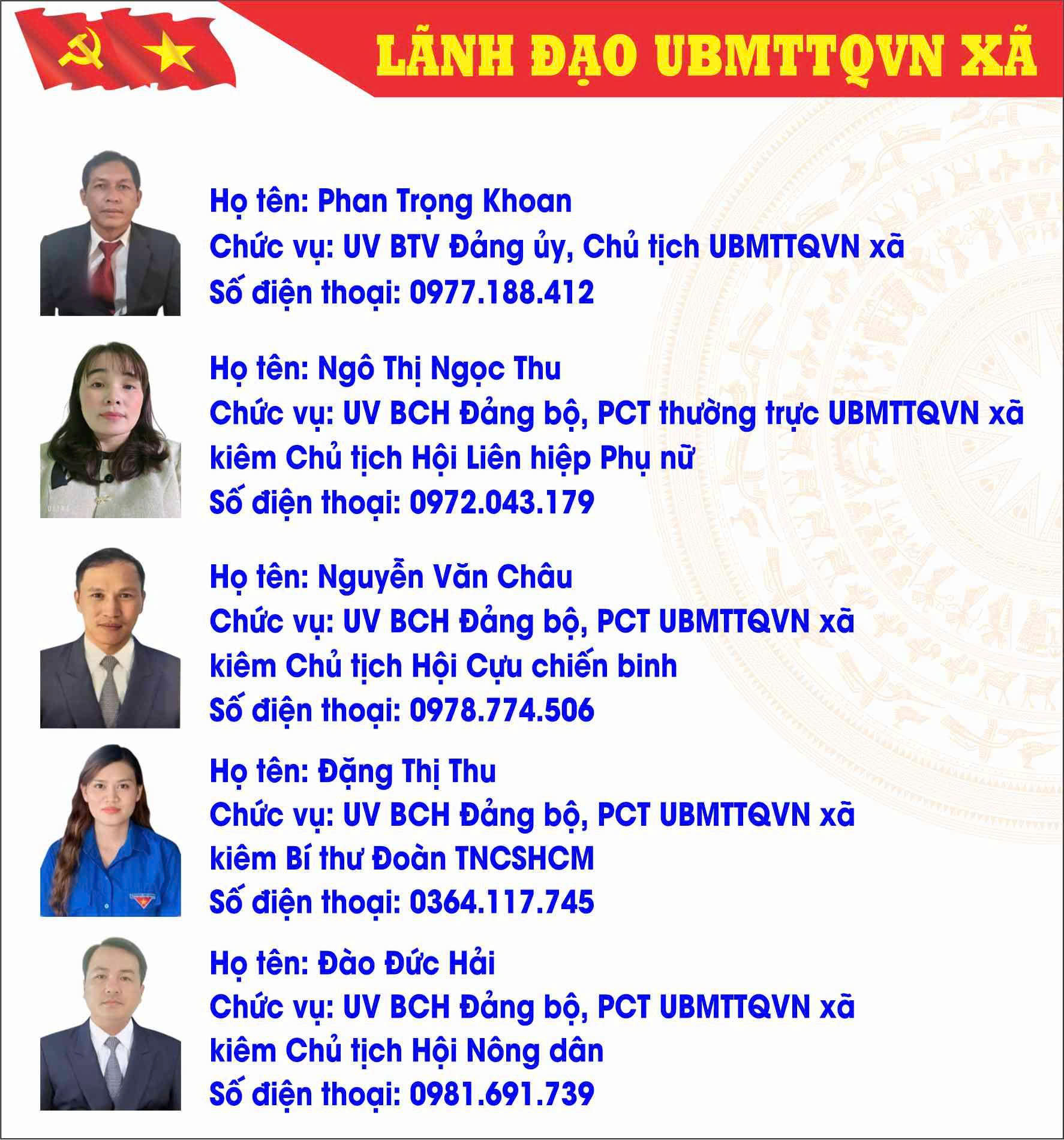 LÃNH ĐẠO UBMTTQVN XÃ

Họ tên: Phan Trọng Khoan
Chức vụ: UV BTV Đảng ủy, Chủ tịch UBMTTQVN xã
Số điện thoại: 0977.188.412

Họ tên: Ngô Thị Ngọc Thu
Chức vụ: UV BCH Đảng bộ, PCT thường trực UBMTTQVN xã kiêm Chủ tịch Hội Liên hiệp Phụ nữ
Số điện thoại: 0972.043.179

Họ tên: Nguyễn Văn Châu
Chức vụ: UV BCH Đảng bộ, PCT UBMTTQVN xã kiêm Chủ tịch Hội Cựu chiến binh
Số điện thoại: 0978.774.506

Họ tên: Đặng Thị Thu
Chức vụ: UV BCH Đảng bộ, PCT UBMTTQVN xã kiêm Bí thư Đoàn TNCSHCM
Số điện thoại: 0364.117.745

Họ tên: Đào Đức Hải
Chức vụ: UV BCH Đảng bộ, PCT UBMTTQVN xã kiêm Chủ tịch Hội Nông dân
Số điện thoại: 0981.691.739